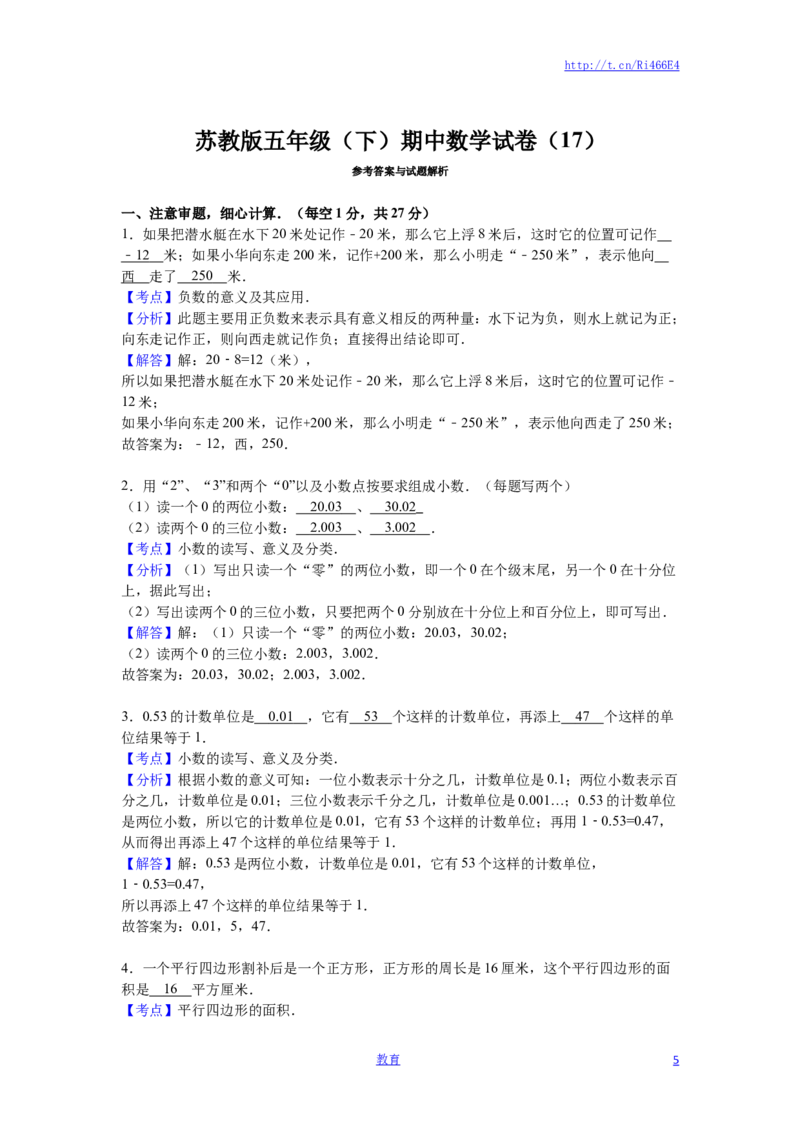 http://t.cn/Ri466E4

苏教版五年级（下）期中数学试卷（17）

参考答案与试题解析

一、注意审题，细心计算．（每空1分，共27分）

1．如果把潜水艇在水下20米处记作﹣20米，那么它上浮8米后，这时它的位置可记作﹣12米；如果小华向东走200米，记作+200米，那么小明走“﹣250米”，表示他向西走了250米．

【考点】负数的意义及其应用．

【分析】此题主要用正负数来表示具有意义相反的两种量：水下记为负，则水上就记为正；向东走记作正，则向西走就记作负；直接得出结论即可．

【解答】解：20﹣8=12（米），

所以如果把潜水艇在水下20米处记作﹣20米，那么它上浮8米后，这时它的位置可记作﹣12米；

如果小华向东走200米，记作+200米，那么小明走“﹣250米”，表示他向西走了250米；

故答案为：﹣12，西，250．

2．用“2”、“3”和两个“0”以及小数点按要求组成小数．（每题写两个）

（1）读一个0的两位小数：20.03、30.02

（2）读两个0的三位小数：2.003、3.002．

【考点】小数的读写、意义及分类．

【分析】（1）写出只读一个“零”的两位小数，即一个0在个级末尾，另一个0在十分位上，据此写出；

（2）写出读两个0的三位小数，只要把两个0分别放在十分位上和百分位上，即可写出．

【解答】解：（1）只读一个“零”的两位小数：20.03，30.02；

（2）读两个0的三位小数：2.003，3.002．

故答案为：20.03，30.02；2.003，3.002．

3．0.53的计数单位是0.01，它有53个这样的计数单位，再添上47个这样的单位结果等于1．

【考点】小数的读写、意义及分类．

【分析】根据小数的意义可知：一位小数表示十分之几，计数单位是0.1；两位小数表示百分之几，计数单位是0.01；三位小数表示千分之几，计数单位是0.001…；0.53的计数单位是两位小数，所以它的计数单位是0.01，它有53个这样的计数单位；再用1﹣0.53=0.47，从而得出再添上47个这样的单位结果等于1．

【解答】解：0.53是两位小数，计数单位是0.01，它有53个这样的计数单位，

1﹣0.53=0.47，

所以再添上47个这样的单位结果等于1．

故答案为：0.01，5，47．

4．一个平行四边形割补后是一个正方形，正方形的周长是16厘米，这个平行四边形的面积是16平方厘米．

【考点】平行四边形的面积．

教育 5